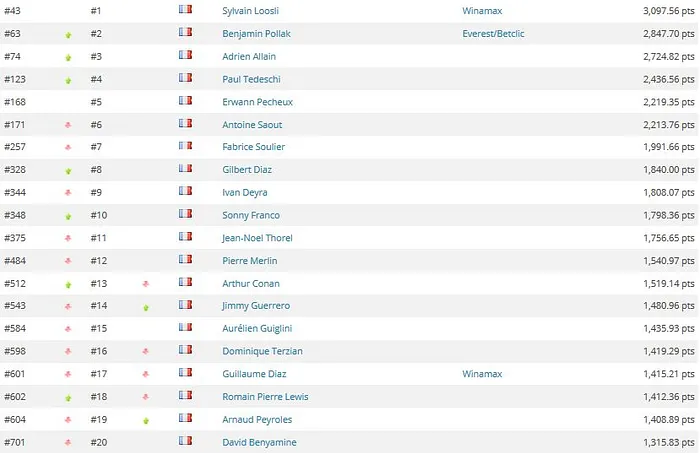 | | | | | |
|---|---|---|---|---|
| #43 | #1 | Sylvain Loosli | Winamax | 3,097.56 pts |
| #63 | #2 | Benjamin Pollak | Everest/Betclic | 2,847.70 pts |
| #74 | #3 | Adrien Allain | | 2,724.82 pts |
| #123 | #4 | Paul Tedeschi | | 2,436.56 pts |
| #168 | #5 | Erwann Pecheux | | 2,219.35 pts |
| #171 | #6 | Antoine Saout | | 2,213.76 pts |
| #257 | #7 | Fabrice Soulier | | 1,991.66 pts |
| #328 | #8 | Gilbert Diaz | | 1,840.00 pts |
| #344 | #9 | Ivan Deyra | | 1,808.07 pts |
| #348 | #10 | Sonny Franco | | 1,798.36 pts |
| #375 | #11 | Jean-Noel Thorel | | 1,756.65 pts |
| #484 | #12 | Pierre Merlin | | 1,540.97 pts |
| #512 | #13 | Arthur Conan | | 1,519.14 pts |
| #543 | #14 | Jimmy Guerrero | | 1,480.96 pts |
| #584 | #15 | Aurélien Guiglini | | 1,435.93 pts |
| #598 | #16 | Dominique Terzian | | 1,419.29 pts |
| #601 | #17 | Guillaume Diaz | Winamax | 1,415.21 pts |
| #602 | #18 | Romain Pierre Lewis | | 1,412.36 pts |
| #604 | #19 | Arnaud Peyroles | | 1,408.89 pts |
| #701 | #20 | David Benyamine | | 1,315.83 pts |